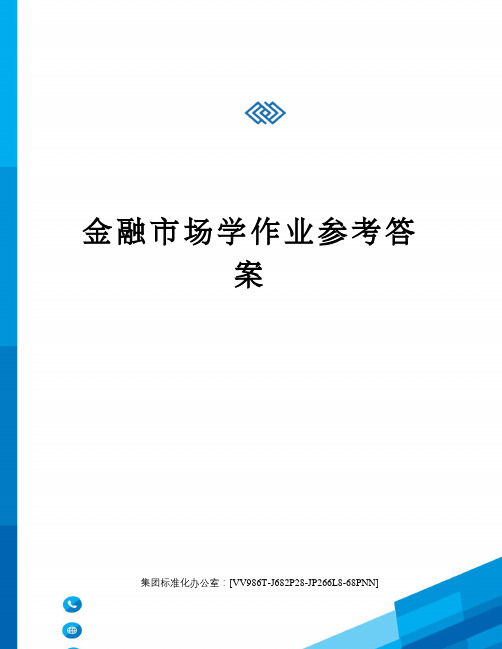 金融市场学作业参考答案

集团标准化办公室：[VV986T-J682P28-JP266L8-68PNN]